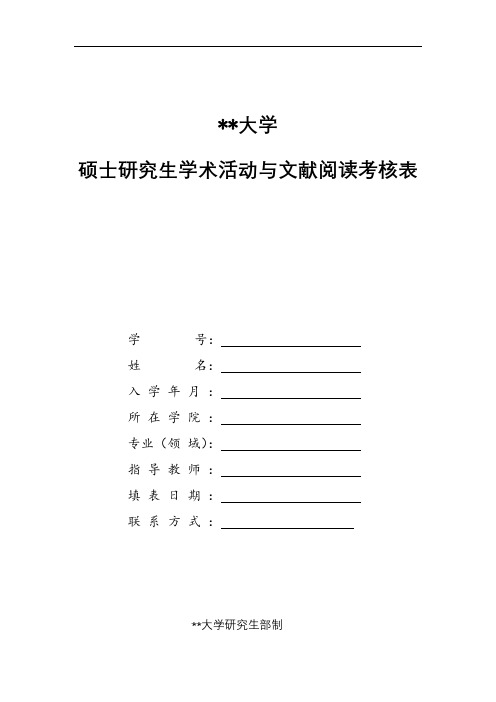 **大学

硕士研究生学术活动与文献阅读考核表

学　　号：

姓　　名：

入学年月：

所在学院：

专业（领域）：

指导教师：

填表日期：

联系方式：

**大学研究生部制